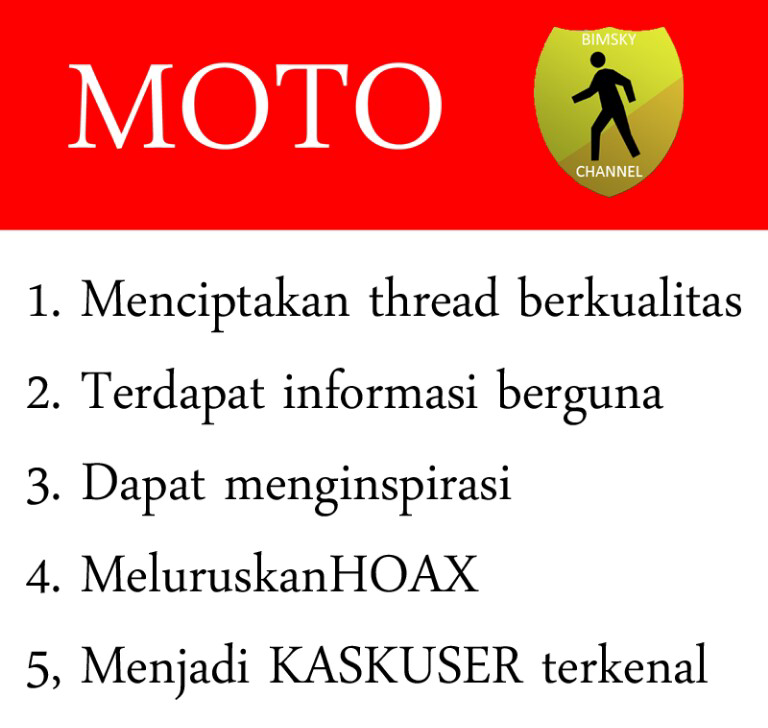 MOTO

BIMSKY
CHANNEL

1. Menciptakan thread berkualitas
2. Terdapat informasi berguna
3. Dapat menginspirasi
4. MeluruskanHOAX
5, Menjadi KASKUSER terkenal